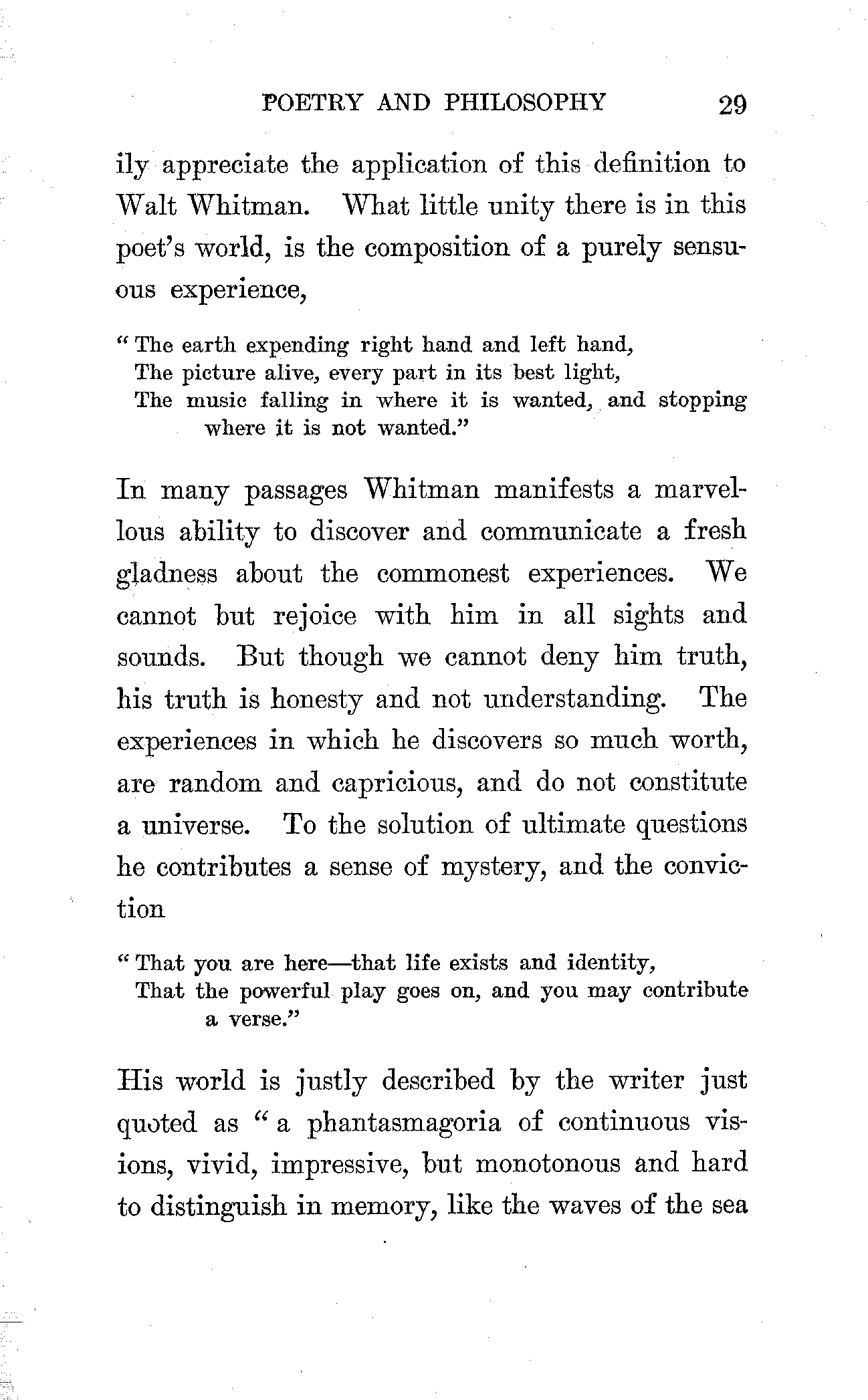 POETRY AND PHILOSOPHY 29

ily appreciate the application of this definition to Walt Whitman. What little unity there is in this poet's world, is the composition of a purely sensuous experience,

"The earth expending right hand and left hand,
The picture alive, every part in its best light,
The music falling in where it is wanted, and stopping where it is not wanted."

In many passages Whitman manifests a marvellous ability to discover and communicate a fresh gladness about the commonest experiences. We cannot but rejoice with him in all sights and sounds. But though we cannot deny him truth, his truth is honesty and not understanding. The experiences in which he discovers so much worth, are random and capricious, and do not constitute a universe. To the solution of ultimate questions he contributes a sense of mystery, and the conviction

"That you are here—that life exists and identity,
That the powerful play goes on, and you may contribute a verse."

His world is justly described by the writer just quoted as "a phantasmagoria of continuous visions, vivid, impressive, but monotonous and hard to distinguish in memory, like the waves of the sea